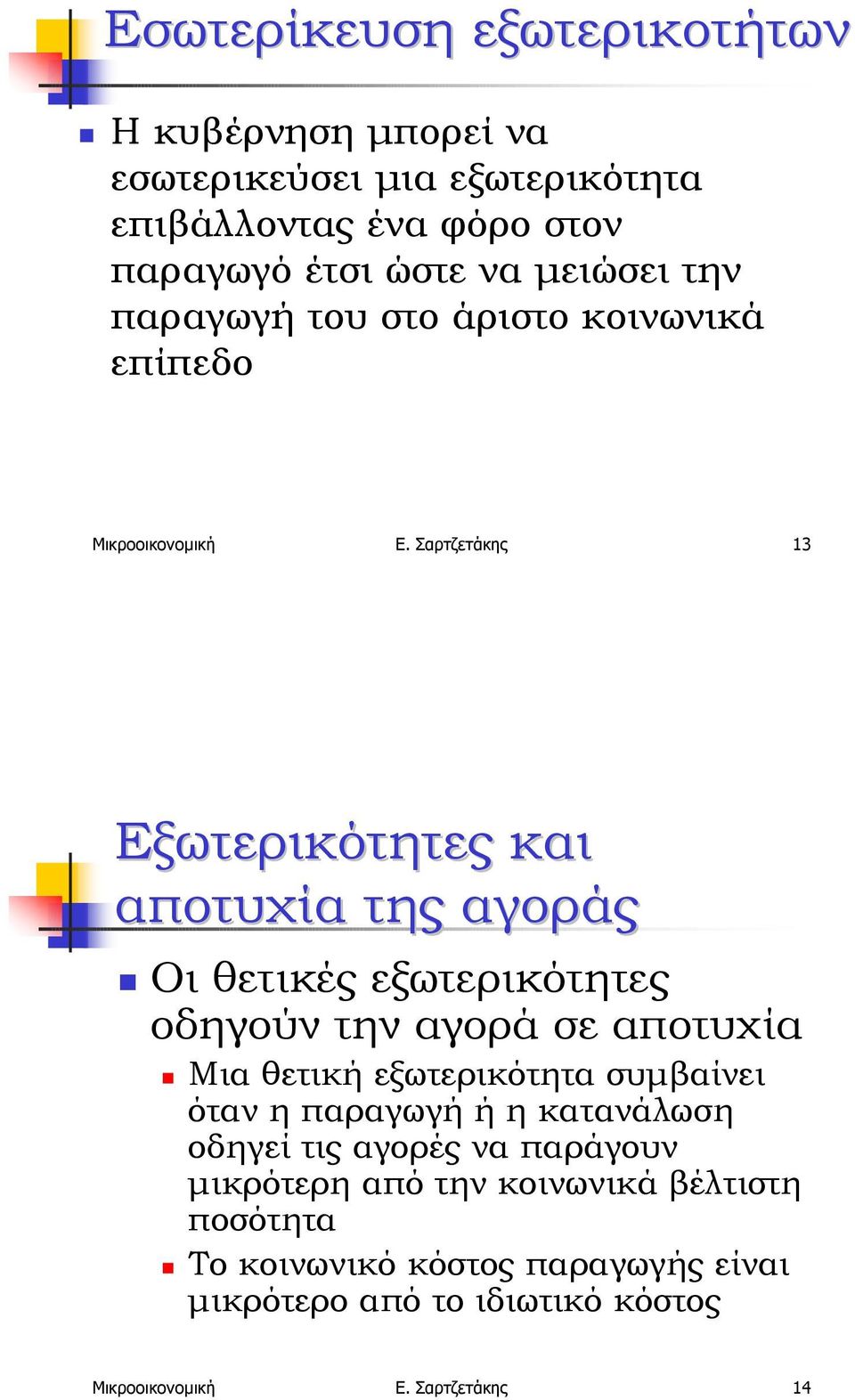 Εσωτερίκευση εξωτερικοτήτων

Η κυβέρνηση μπορεί να εσωτερικεύσει μια εξωτερικότητα επιβάλλοντας ένα φόρο στον παραγωγό έτσι ώστε να μειώσει την παραγωγή του στο άριστο κοινωνικά επίπεδο

Μικροοικονομική Ε. Σαρτζετάκης 13

Εξωτερικότητες και αποτυχία της αγοράς

Οι θετικές εξωτερικότητες οδηγούν την αγορά σε αποτυχία

Μια θετική εξωτερικότητα συμβαίνει όταν η παραγωγή ή η κατανάλωση οδηγεί τις αγορές να παράγουν μικρότερη από την κοινωνικά βέλτιστη ποσότητα

Το κοινωνικό κόστος παραγωγής είναι μικρότερο από το ιδιωτικό κόστος

Μικροοικονομική Ε. Σαρτζετάκης 14